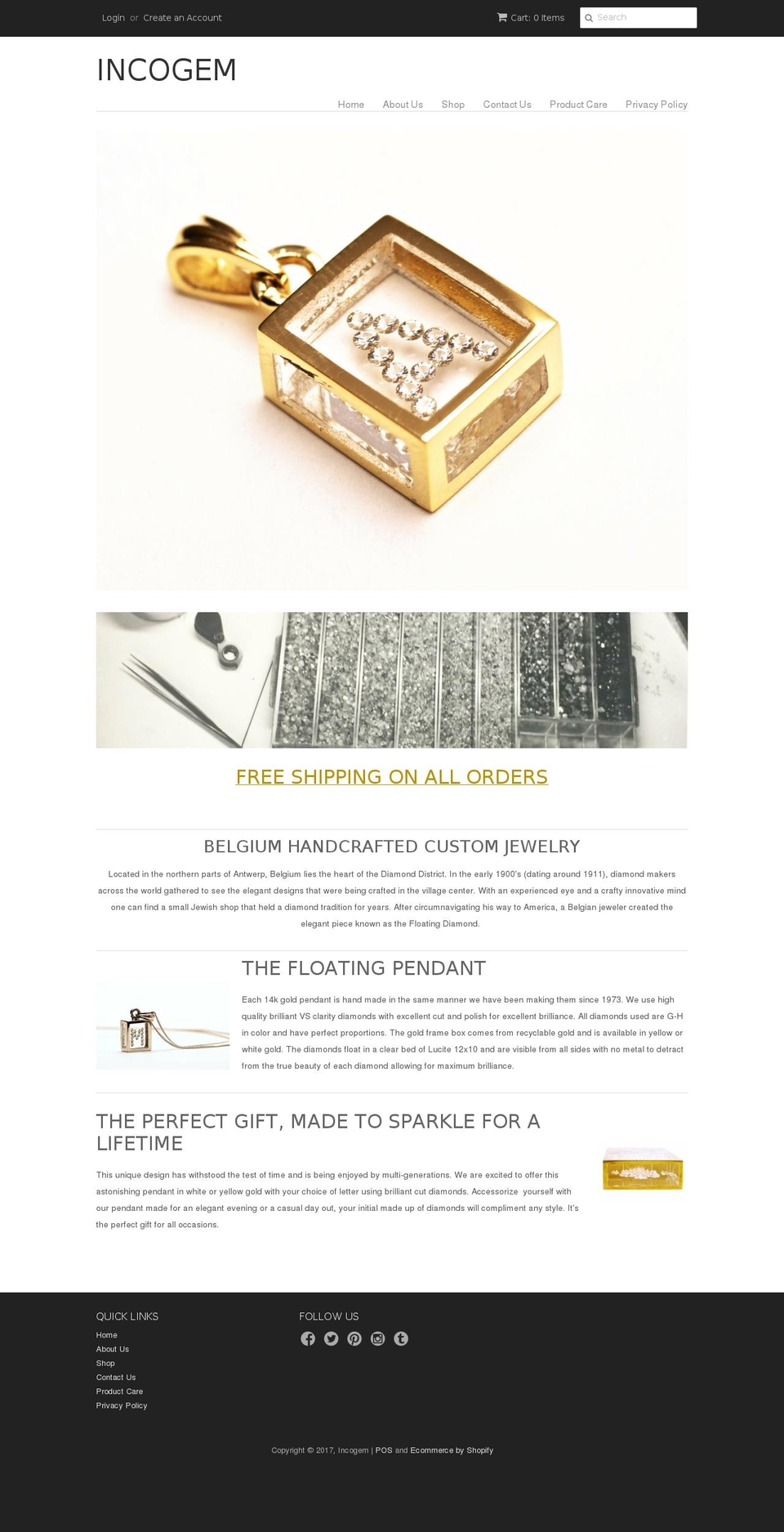 Login or Create an Account

Cart: 0 Items

Search

INCOGEM

Home About Us Shop Contact Us Product Care Privacy Policy

FREE SHIPPING ON ALL ORDERS

BELGIUM HANDCRAFTED CUSTOM JEWELRY

Located in the northern parts of Antwerp, Belgium lies the heart of the Diamond District. In the early 1900's (dating around 1911), diamond makers across the world gathered to see the elegant designs that were being crafted in the village center. With an experienced eye and a crafty innovative mind one can find a small Jewish shop that held a diamond tradition for years. After circumnavigating his way to America, a Belgian jeweler created the elegant piece known as the Floating Diamond.

THE FLOATING PENDANT

Each 14k gold pendant is hand made in the same manner we have been making them since 1973. We use high quality brilliant VS clarity diamonds with excellent cut and polish for excellent brilliance. All diamonds used are G-H in color and have perfect proportions. The gold frame box comes from recyclable gold and is available in yellow or white gold. The diamonds float in a clear bed of Lucite 12x10 and are visible from all sides with no metal to detract from the true beauty of each diamond allowing for maximum brilliance.

THE PERFECT GIFT, MADE TO SPARKLE FOR A LIFETIME

This unique design has withstood the test of time and is being enjoyed by multi-generations. We are excited to offer this astonishing pendant in white or yellow gold with your choice of letter using brilliant cut diamonds. Accessorize yourself with our pendant made for an elegant evening or a casual day out, your initial made up of diamonds will compliment any style. It's the perfect gift for all occasions.

QUICK LINKS

Home
About Us
Shop
Contact Us
Product Care
Privacy Policy

FOLLOW US

Copyright © 2017, Incogem | POS and Ecommerce by Shopify